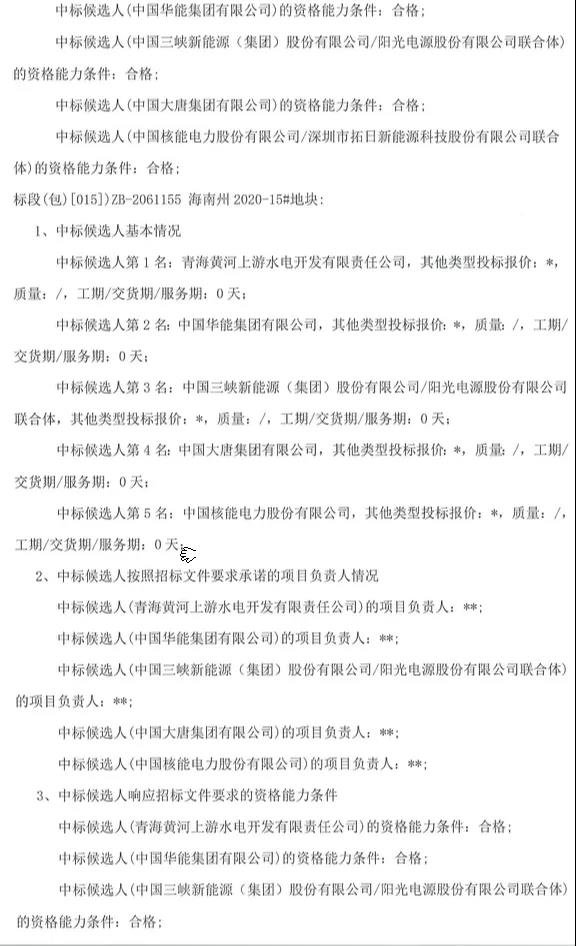 中标候选人(中国华能集团有限公司)的资格能力条件：合格；

中标候选人(中国三峡新能源（集团）股份有限公司/阳光电源股份有限公司联合体)的资格能力条件：合格；

中标候选人(中国大唐集团有限公司)的资格能力条件：合格；

中标候选人(中国核能电力股份有限公司/深圳市拓日新能源科技股份有限公司联合体)的资格能力条件：合格；

标段(包)[015])ZB-2061155 海南州 2020-15#地块：

1、中标候选人基本情况

中标候选人第 1 名：青海黄河上游水电开发有限责任公司，其他类型投标报价：*，质量：/，工期/交货期/服务期：0 天；

中标候选人第 2 名：中国华能集团有限公司，其他类型投标报价：*，质量：/，工期/交货期/服务期：0 天；

中标候选人第 3 名：中国三峡新能源（集团）股份有限公司/阳光电源股份有限公司联合体，其他类型投标报价：*，质量：/，工期/交货期/服务期：0 天；

中标候选人第 4 名：中国大唐集团有限公司，其他类型投标报价：*，质量：/，工期/交货期/服务期：0 天；

中标候选人第 5 名：中国核能电力股份有限公司，其他类型投标报价：*，质量：/，工期/交货期/服务期：0 天；

2、中标候选人按照招标文件要求承诺的项目负责人情况

中标候选人(青海黄河上游水电开发有限责任公司)的项目负责人：**；

中标候选人(中国华能集团有限公司)的项目负责人：**；

中标候选人(中国三峡新能源（集团）股份有限公司/阳光电源股份有限公司联合体)的项目负责人：**；

中标候选人(中国大唐集团有限公司)的项目负责人：**；

中标候选人(中国核能电力股份有限公司)的项目负责人：**；

3、中标候选人响应招标文件要求的资格能力条件

中标候选人(青海黄河上游水电开发有限责任公司)的资格能力条件：合格；

中标候选人(中国华能集团有限公司)的资格能力条件：合格；

中标候选人(中国三峡新能源（集团）股份有限公司/阳光电源股份有限公司联合体)的资格能力条件：合格；